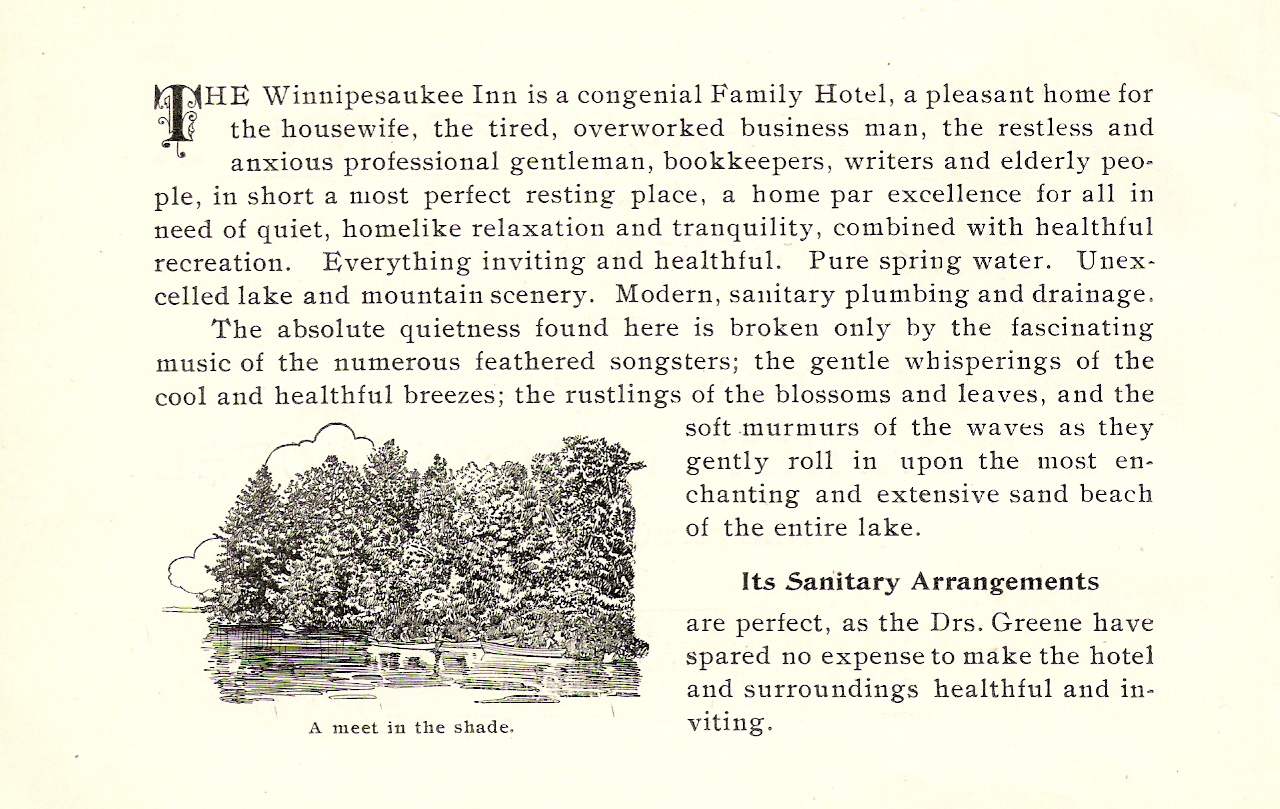 THE Winnipesaukee Inn is a congenial Family Hotel, a pleasant home for the housewife, the tired, overworked business man, the restless and anxious professional gentleman, bookkeepers, writers and elderly people, in short a most perfect resting place, a home par excellence for all in need of quiet, homelike relaxation and tranquility, combined with healthful recreation. Everything inviting and healthful. Pure spring water. Unexcelled lake and mountain scenery. Modern, sanitary plumbing and drainage.

The absolute quietness found here is broken only by the fascinating music of the numerous feathered songsters; the gentle whisperings of the cool and healthful breezes; the rustlings of the blossoms and leaves, and the soft murmurs of the waves as they gently roll in upon the most enchanting and extensive sand beach of the entire lake.

A meet in the shade.

Its Sanitary Arrangements

are perfect, as the Drs. Greene have spared no expense to make the hotel and surroundings healthful and inviting.